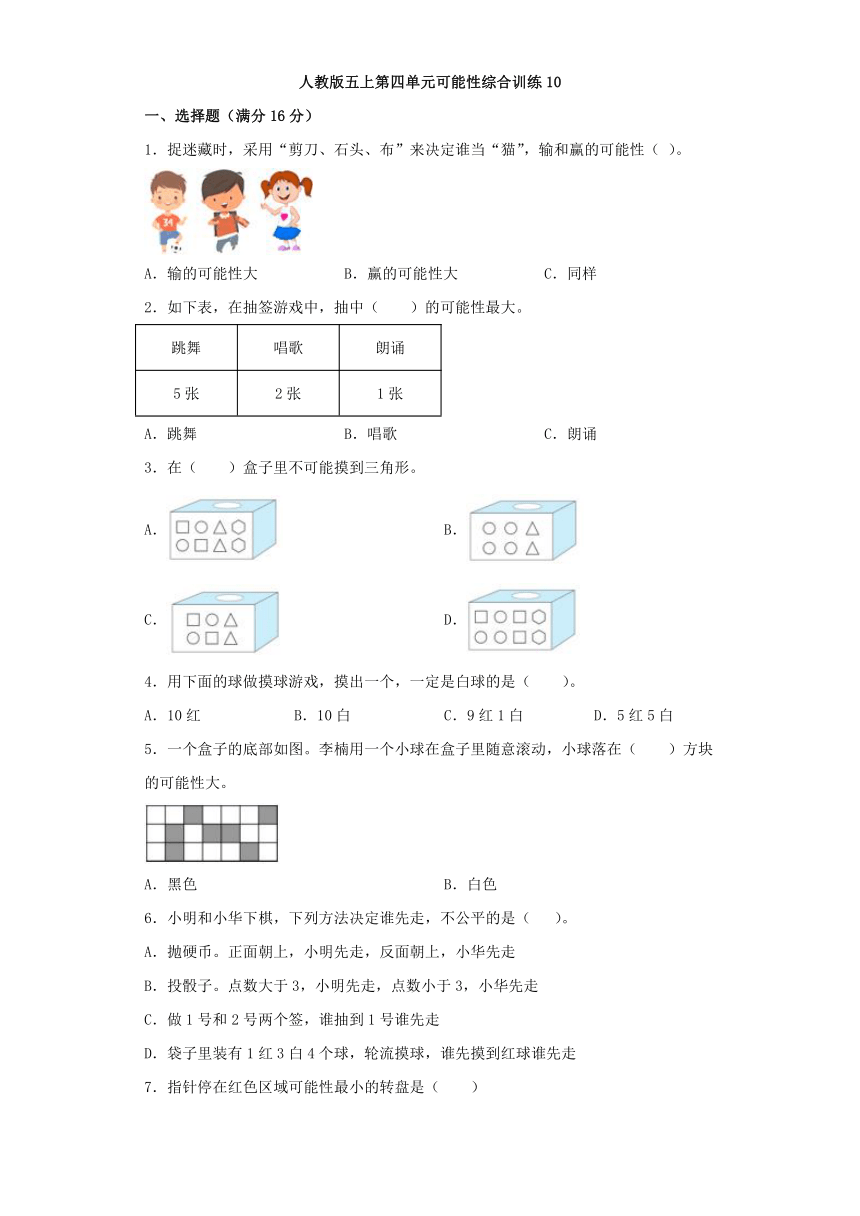 人教版五上第四单元可能性综合训练 10

一、选择题（满分 16 分）

1．捉迷藏时，采用“剪刀、石头、布”来决定谁当“猫”，输和赢的可能性（ ）。

A．输的可能性大　　B．赢的可能性大　　C．同样

2．如下表，在抽签游戏中，抽中（　　）的可能性最大。

| 跳舞 | 唱歌 | 朗诵 |
|---|---|---|
| 5 张 | 2 张 | 1 张 |

A．跳舞　　B．唱歌　　C．朗诵

3．在（　　）盒子里不可能摸到三角形。

A.

B.

C.

D.

4．用下面的球做摸球游戏，摸出一个，一定是白球的是（　　）。

A．10 红　　B．10 白　　C．9 红 1 白　　D．5 红 5 白

5．一个盒子的底部如图。李楠用一个小球在盒子里随意滚动，小球落在（　　）方块的可能性大。

A．黑色　　B．白色

6．小明和小华下棋，下列方法决定谁先走，不公平的是（ ）。

A．抛硬币。正面朝上，小明先走，反面朝上，小华先走

B．投骰子。点数大于 3，小明先走，点数小于 3，小华先走

C．做 1 号和 2 号两个签，谁抽到 1 号谁先走

D．袋子里装有 1 红 3 白 4 个球，轮流摸球，谁先摸到红球谁先走

7．指针停在红色区域可能性最小的转盘是（　　）